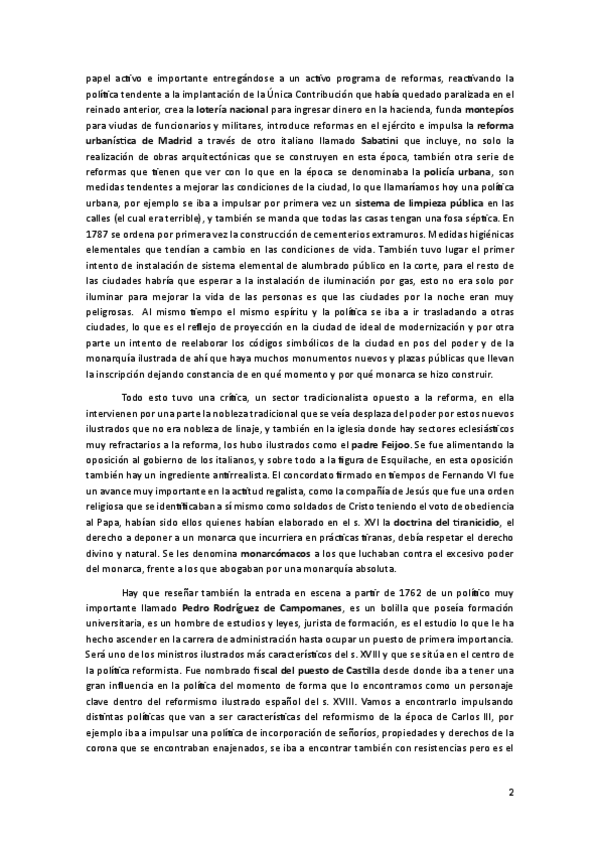 papel activo e importante entregándose a un activo programa de reformas, reactivando la política tendente a la implantación de la Única Contribución que había quedado paralizada en el reinado anterior, crea la lotería nacional para ingresar dinero en la hacienda, funda montepíos para viudas de funcionarios y militares, introduce reformas en el ejército e impulsa la reforma urbanística de Madrid a través de otro italiano llamado Sabatini que incluye, no solo la realización de obras arquitectónicas que se construyen en esta época, también otra serie de reformas que tienen que ver con lo que en la época se denominaba la policía urbana, son medidas tendentes a mejorar las condiciones de la ciudad, lo que llamaríamos hoy una política urbana, por ejemplo se iba a impulsar por primera vez un sistema de limpieza pública en las calles (el cual era terrible), y también se manda que todas las casas tengan una fosa séptica. En 1787 se ordena por primera vez la construcción de cementerios extramuros. Medidas higiénicas elementales que tendían a cambio en las condiciones de vida. También tuvo lugar el primer intento de instalación de sistema elemental de alumbrado público en la corte, para el resto de las ciudades habría que esperar a la instalación de iluminación por gas, esto no era solo por iluminar para mejorar la vida de las personas es que las ciudades por la noche eran muy peligrosas. Al mismo tiempo el mismo espíritu y la política se iba a ir trasladando a otras ciudades, lo que es el reflejo de proyección en la ciudad de ideal de modernización y por otra parte un intento de reelaborar los códigos simbólicos de la ciudad en pos del poder y de la monarquía ilustrada de ahí que haya muchos monumentos nuevos y plazas públicas que llevan la inscripción dejando constancia de en qué momento y por qué monarca se hizo construir.

Todo esto tuvo una crítica, un sector tradicionalista opuesto a la reforma, en ella intervienen por una parte la nobleza tradicional que se veía desplaza del poder por estos nuevos ilustrados que no era nobleza de linaje, y también en la iglesia donde hay sectores eclesiásticos muy refractarios a la reforma, los hubo ilustrados como el padre Feijoo. Se fue alimentando la oposición al gobierno de los italianos, y sobre todo a la figura de Esquilache, en esta oposición también hay un ingrediente antirrealista. El concordato firmado en tiempos de Fernando VI fue un avance muy importante en la actitud regalista, como la compañía de Jesús que fue una orden religiosa que se identificaban a sí mismo como soldados de Cristo teniendo el voto de obediencia al Papa, habían sido ellos quienes habían elaborado en el s. XVI la doctrina del tiranicidio, el derecho a deponer a un monarca que incurriera en prácticas tiranas, debía respetar el derecho divino y natural. Se les denomina monarcómacos a los que luchaban contra el excesivo poder del monarca, frente a los que abogaban por una monarquía absoluta.

Hay que reseñar también la entrada en escena a partir de 1762 de un político muy importante llamado Pedro Rodríguez de Campomanes, es un bolilla que poseía formación universitaria, es un hombre de estudios y leyes, jurista de formación, es el estudio lo que le ha hecho ascender en la carrera de administración hasta ocupar un puesto de primera importancia. Será uno de los ministros ilustrados más característicos del s. XVIII y que se sitúa en el centro de la política reformista. Fue nombrado fiscal del puesto de Castilla desde donde iba a tener una gran influencia en la política del momento de forma que lo encontramos como un personaje clave dentro del reformismo ilustrado español del s. XVIII. Vamos a encontrarlo impulsando distintas políticas que van a ser características del reformismo de la época de Carlos III, por ejemplo iba a impulsar una política de incorporación de señoríos, propiedades y derechos de la corona que se encontraban enajenados, se iba a encontrar también con resistencias pero es el

2